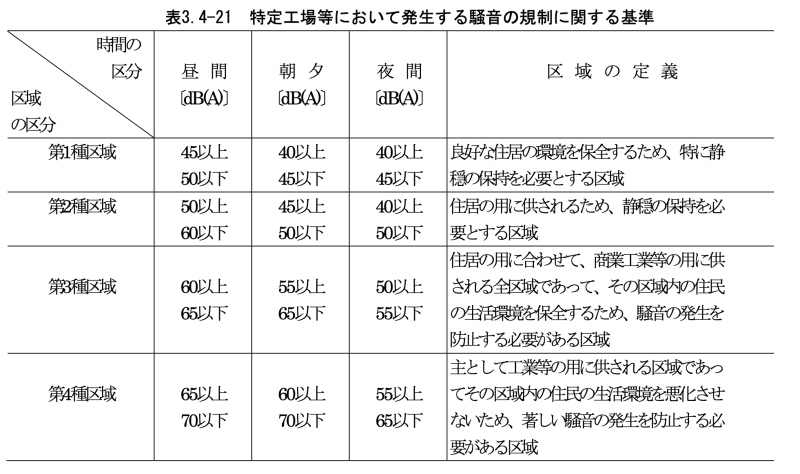 表3.4-21　特定工場等において発生する騒音の規制に関する基準

| 時間の区分 / 区域の区分 | 昼 間 〔dB(A)〕 | 朝 夕 〔dB(A)〕 | 夜 間 〔dB(A)〕 | 区 域 の 定 義 |
|---|---|---|---|---|
| 第1種区域 | 45以上 50以下 | 40以上 45以下 | 40以上 45以下 | 良好な住居の環境を保全するため、特に静穏の保持を必要とする区域 |
| 第2種区域 | 50以上 60以下 | 45以上 50以下 | 40以上 50以下 | 住居の用に供されるため、静穏の保持を必要とする区域 |
| 第3種区域 | 60以上 65以下 | 55以上 65以下 | 50以上 55以下 | 住居の用に合わせて、商業工業等の用に供される全区域であって、その区域内の住民の生活環境を保全するため、騒音の発生を防止する必要がある区域 |
| 第4種区域 | 65以上 70以下 | 60以上 70以下 | 55以上 65以下 | 主として工業等の用に供される区域であってその区域内の住民の生活環境を悪化させないため、著しい騒音の発生を防止する必要がある区域 |